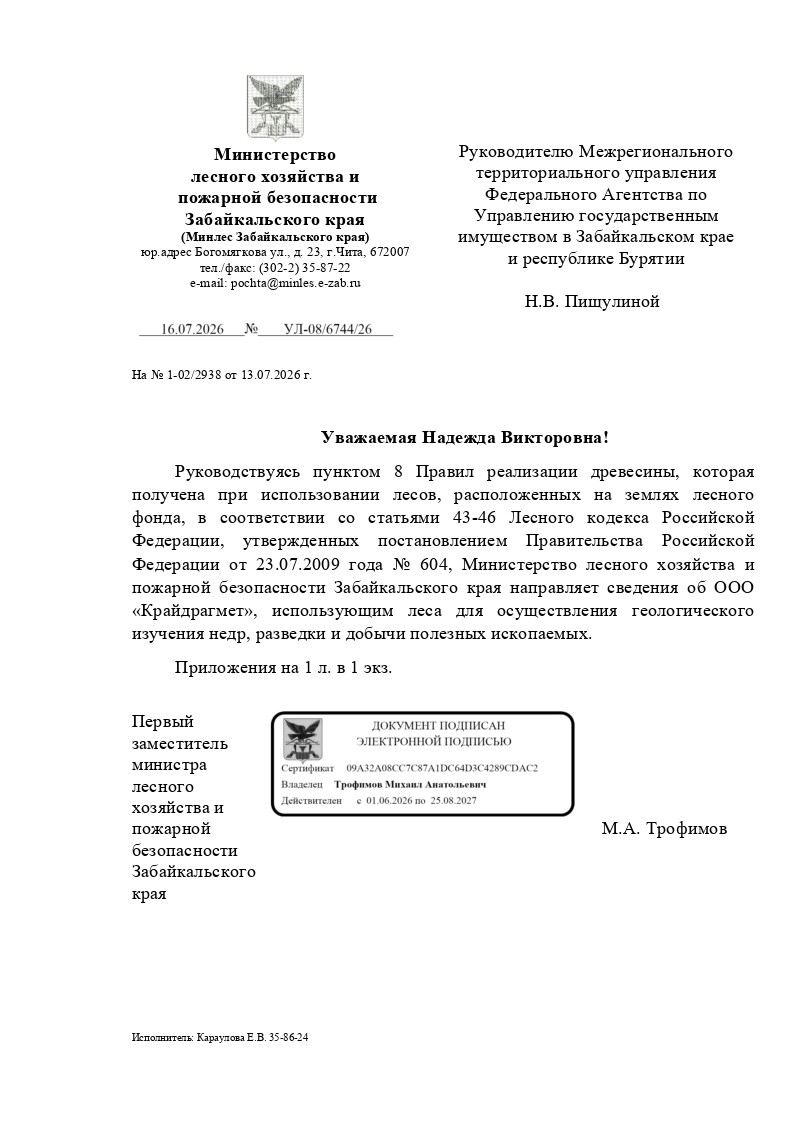 Министерство
лесного хозяйства и
пожарной безопасности
Забайкальского края
(Минлес Забайкальского края)
юр.адрес Богомягкова ул., д. 23, г.Чита, 672007
тел./факс: (302-2) 35-87-22
e-mail: pochta@minles.e-zab.ru

16.07.2026 № УЛ-08/6744/26

На № 1-02/2938 от 13.07.2026 г.

Руководителю Межрегионального территориального управления Федерального Агентства по Управлению государственным имуществом в Забайкальском крае и республике Бурятии

Н.В. Пищулиной

Уважаемая Надежда Викторовна!

Руководствуясь пунктом 8 Правил реализации древесины, которая получена при использовании лесов, расположенных на землях лесного фонда, в соответствии со статьями 43-46 Лесного кодекса Российской Федерации, утвержденных постановлением Правительства Российской Федерации от 23.07.2009 года № 604, Министерство лесного хозяйства и пожарной безопасности Забайкальского края направляет сведения об ООО «Крайдрагмет», использующим леса для осуществления геологического изучения недр, разведки и добычи полезных ископаемых.

Приложения на 1 л. в 1 экз.

Первый заместитель министра лесного хозяйства и пожарной безопасности Забайкальского края

ДОКУМЕНТ ПОДПИСАН
ЭЛЕКТРОННОЙ ПОДПИСЬЮ
Сертификат 09A32A08CC7C87A1DC64D3C4289CDAC2
Владелец Трофимов Михаил Анатольевич
Действителен с 01.06.2026 по 25.08.2027

М.А. Трофимов

Исполнитель: Караулова Е.В. 35-86-24